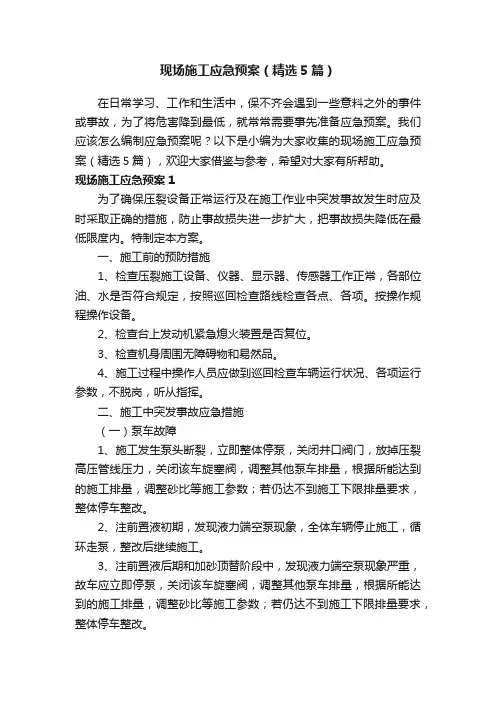 现场施工应急预案（精选5篇）

在日常学习、工作和生活中，保不齐会遇到一些意料之外的事件或事故，为了将危害降到最低，就常常需要事先准备应急预案。我们应该怎么编制应急预案呢？以下是小编为大家收集的现场施工应急预案（精选5篇），欢迎大家借鉴与参考，希望对大家有所帮助。

现场施工应急预案1

为了确保压裂设备正常运行及在施工作业中突发事故发生时应及时采取正确的措施，防止事故损失进一步扩大，把事故损失降低在最低限度内。特制定本方案。

一、施工前的预防措施

1、检查压裂施工设备、仪器、显示器、传感器工作正常，各部位油、水是否符合规定，按照巡回检查路线检查各点、各项。按操作规程操作设备。

2、检查台上发动机紧急熄火装置是否复位。

3、检查机身周围无障碍物和易燃品。

4、施工过程中操作人员应做到巡回检查车辆运行状况、各项运行参数，不脱岗，听从指挥。

二、施工中突发事故应急措施

（一）泵车故障

1、施工发生泵头断裂，立即整体停泵，关闭井口阀门，放掉压裂高压管线压力，关闭该车旋塞阀，调整其他泵车排量，根据所能达到的施工排量，调整砂比等施工参数；若仍达不到施工下限排量要求，整体停车整改。

2、注前置液初期，发现液力端空泵现象，全体车辆停止施工，循环走泵，整改后继续施工。

3、注前置液后期和加砂顶替阶段中，发现液力端空泵现象严重，故车应立即停泵，关闭该车旋塞阀，调整其他泵车排量，根据所能达到的施工排量，调整砂比等施工参数；若仍达不到施工下限排量要求，整体停车整改。